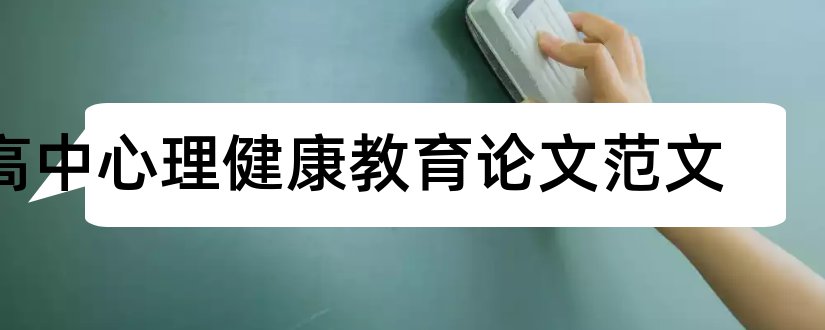 高中心理健康教育论文范文